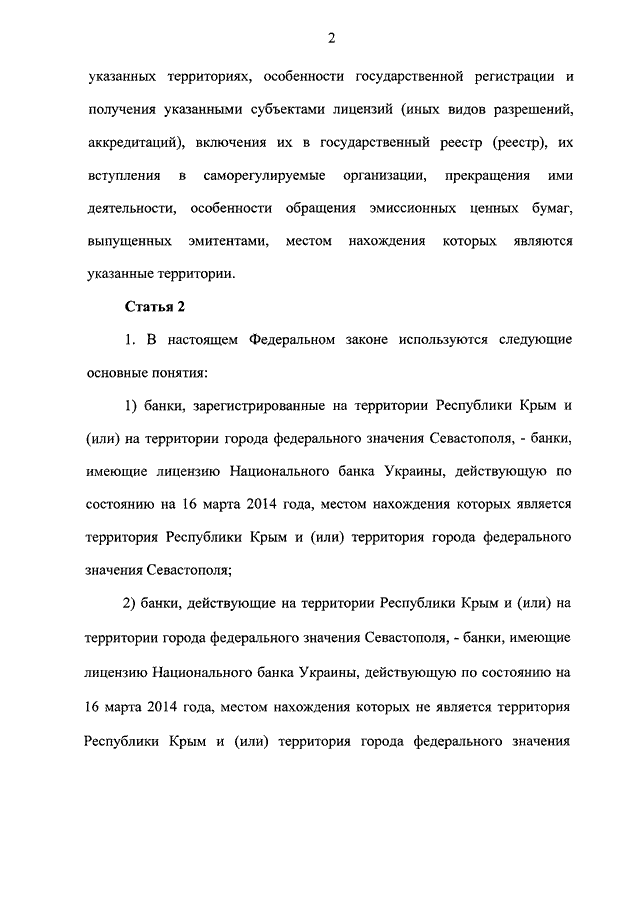 2

указанных территориях, особенности государственной регистрации и получения указанными субъектами лицензий (иных видов разрешений, аккредитаций), включения их в государственный реестр (реестр), их вступления в саморегулируемые организации, прекращения ими деятельности, особенности обращения эмиссионных ценных бумаг, выпущенных эмитентами, местом нахождения которых являются указанные территории.

Статья 2

1. В настоящем Федеральном законе используются следующие основные понятия:

1) банки, зарегистрированные на территории Республики Крым и (или) на территории города федерального значения Севастополя, - банки, имеющие лицензию Национального банка Украины, действующую по состоянию на 16 марта 2014 года, местом нахождения которых является территория Республики Крым и (или) территория города федерального значения Севастополя;

2) банки, действующие на территории Республики Крым и (или) на территории города федерального значения Севастополя, - банки, имеющие лицензию Национального банка Украины, действующую по состоянию на 16 марта 2014 года, местом нахождения которых не является территория Республики Крым и (или) территория города федерального значения